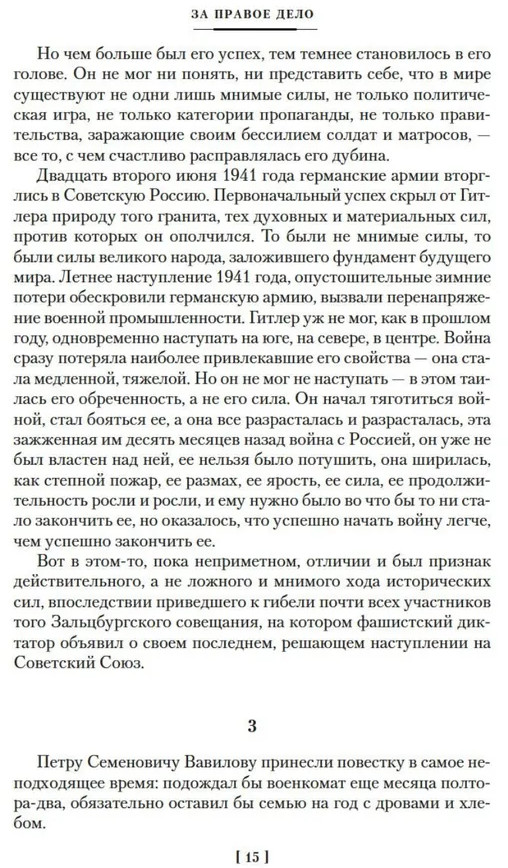 ЗА ПРАВОЕ ДЕЛО

Но чем больше был его успех, тем темнее становилось в его голове. Он не мог ни понять, ни представить себе, что в мире существуют не одни лишь мнимые силы, не только политическая игра, не только категории пропаганды, не только правительства, заражающие своим бессилием солдат и матросов, — все то, с чем счастливо расправлялась его дубина.

Двадцать второго июня 1941 года германские армии вторглись в Советскую Россию. Первоначальный успех скрыл от Гитлера природу того гранита, тех духовных и материальных сил, против которых он ополчился. То были не мнимые силы, то были силы великого народа, заложившего фундамент будущего мира. Летнее наступление 1941 года, опустошительные зимние потери обескровили германскую армию, вызвали перенапряжение военной промышленности. Гитлер уж не мог, как в прошлом году, одновременно наступать на юге, на севере, в центре. Война сразу потеряла наиболее привлекавшие его свойства — она стала медленной, тяжелой. Но он не мог не наступать — в этом таилась его обреченность, а не его сила. Он начал тяготиться войной, стал бояться ее, а она все разрасталась и разрасталась, эта зажженная им десять месяцев назад война с Россией, он уже не был властен над ней, ее нельзя было потушить, она ширилась, как степной пожар, ее размах, ее ярость, ее сила, ее продолжительность росли и росли, и ему нужно было во что бы то ни стало закончить ее, но оказалось, что успешно начать войну легче, чем успешно закончить ее.

Вот в этом-то, пока неприметном, отличии и был признак действительного, а не ложного и мнимого хода исторических сил, впоследствии приведшего к гибели почти всех участников того Зальцбургского совещания, на котором фашистский диктатор объявил о своем последнем, решающем наступлении на Советский Союз.

3

Петру Семеновичу Вавилову принесли повестку в самое неподходящее время: подождал бы военкомат еще месяца полтора-два, обязательно оставил бы семью на год с дровами и хлебом.

[ 15 ]